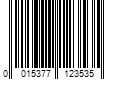 0 015377 123535